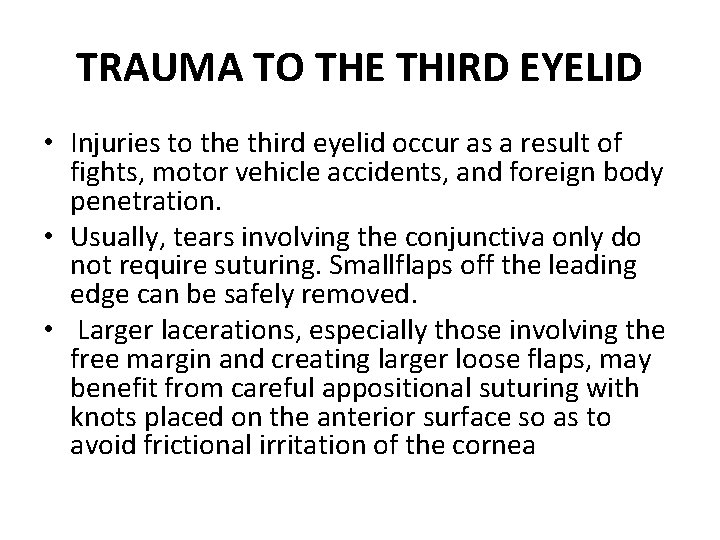 TRAUMA TO THE THIRD EYELID

• Injuries to the third eyelid occur as a result of fights, motor vehicle accidents, and foreign body penetration.
• Usually, tears involving the conjunctiva only do not require suturing. Smallflaps off the leading edge can be safely removed.
• Larger lacerations, especially those involving the free margin and creating larger loose flaps, may benefit from careful appositional suturing with knots placed on the anterior surface so as to avoid frictional irritation of the cornea